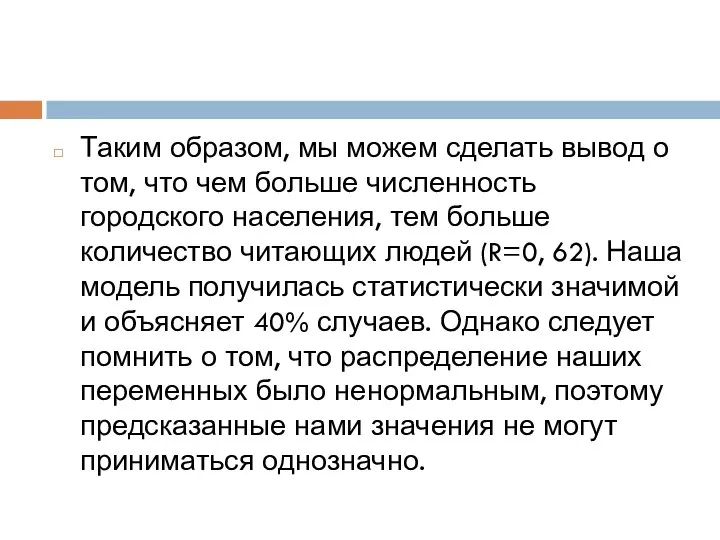 Таким образом, мы можем сделать вывод о том, что чем больше численность городского населения, тем больше количество читающих людей (R=0, 62). Наша модель получилась статистически значимой и объясняет 40% случаев. Однако следует помнить о том, что распределение наших переменных было ненормальным, поэтому предсказанные нами значения не могут приниматься однозначно.